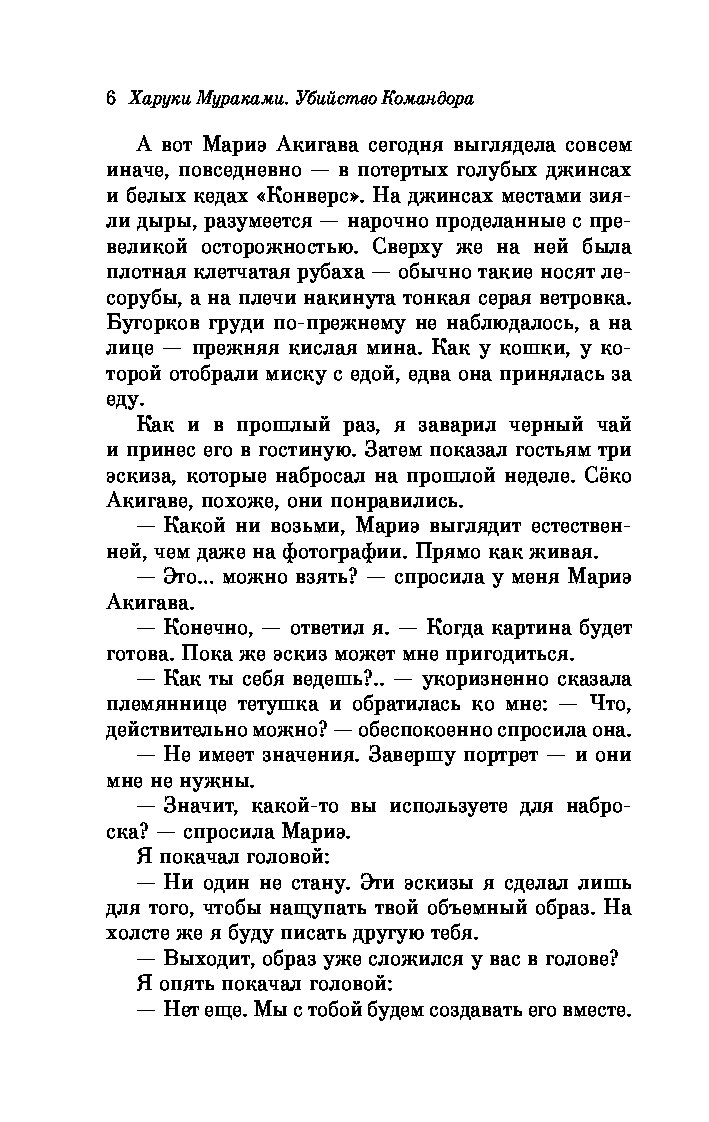 6 Харуки Мураками. Убийство Командора

А вот Мариэ Акигава сегодня выглядела совсем иначе, повседневно — в потертых голубых джинсах и белых кедах «Конверс». На джинсах местами зияли дыры, разумеется — нарочно проделанные с превеликой осторожностью. Сверху же на ней была плотная клетчатая рубаха — обычно такие носят лесорубы, а на плечи накинута тонкая серая ветровка. Бугорков груди по-прежнему не наблюдалось, а на лице — прежняя кислая мина. Как у кошки, у которой отобрали миску с едой, едва она принялась за еду.

Как и в прошлый раз, я заварил черный чай и принес его в гостиную. Затем показал гостьям три эскиза, которые набросал на прошлой неделе. Сёко Акигаве, похоже, они понравились.

— Какой ни возьми, Мариэ выглядит естественней, чем даже на фотографии. Прямо как живая.

— Это... можно взять? — спросила у меня Мариэ Акигава.

— Конечно, — ответил я. — Когда картина будет готова. Пока же эскиз может мне пригодиться.

— Как ты себя ведешь?.. — укоризненно сказала племяннице тетушка и обратилась ко мне: — Что, действительно можно? — обеспокоенно спросила она.

— Не имеет значения. Завершу портрет — и они мне не нужны.

— Значит, какой-то вы используете для наброска? — спросила Мариэ.

Я покачал головой:

— Ни один не стану. Эти эскизы я сделал лишь для того, чтобы нащупать твой объемный образ. На холсте же я буду писать другую тебя.

— Выходит, образ уже сложился у вас в голове?

Я опять покачал головой:

— Нет еще. Мы с тобой будем создавать его вместе.